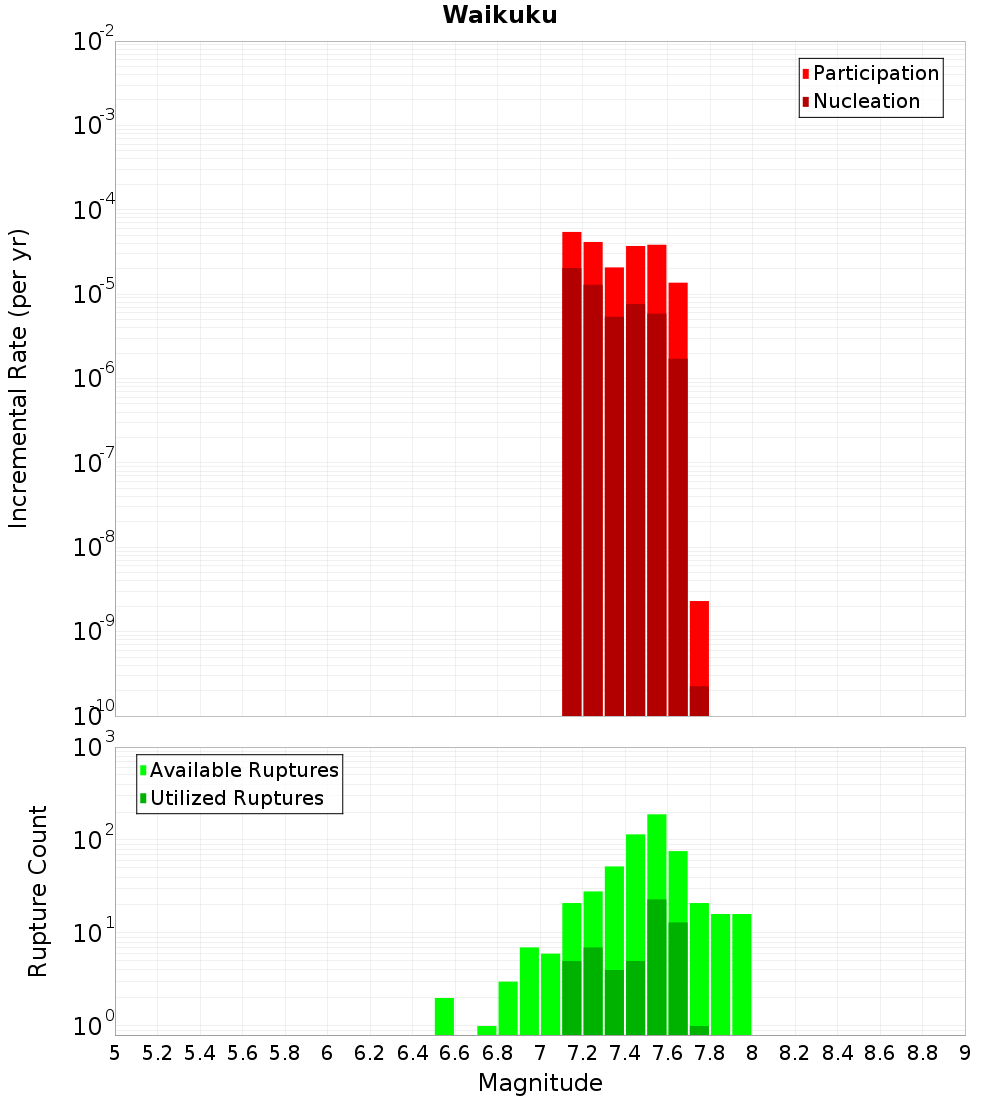 Waikuku

Participation
Nucleation

Incremental Rate (per yr)

$10^{-2}$
$10^{-3}$
$10^{-4}$
$10^{-5}$
$10^{-6}$
$10^{-7}$
$10^{-8}$
$10^{-9}$
$10^{-10}$

Available Ruptures
Utilized Ruptures

Rupture Count

$10^{3}$
$10^{2}$
$10^{1}$
$10^{0}$

5 5.2 5.4 5.6 5.8 6 6.2 6.4 6.6 6.8 7 7.2 7.4 7.6 7.8 8 8.2 8.4 8.6 8.8 9

Magnitude